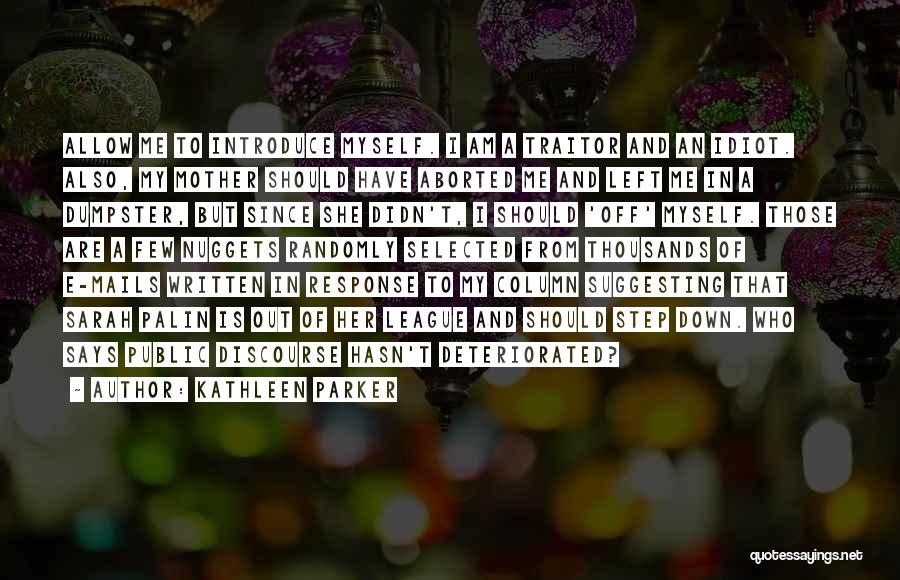 ALLOW ME TO INTRODUCE MYSELF. I AM A TRAITOR AND AN IDIOT. ALSO, MY MOTHER SHOULD HAVE ABORTED ME AND LEFT ME IN A DUMPSTER, BUT SINCE SHE DIDN'T, I SHOULD 'OFF' MYSELF. THOSE ARE A FEW NUGGETS RANDOMLY SELECTED FROM THOUSANDS OF E-MAILS WRITTEN IN RESPONSE TO MY COLUMN SUGGESTING THAT SARAH PALIN IS OUT OF HER LEAGUE AND SHOULD STEP DOWN. WHO SAYS PUBLIC DISCOURSE HASN'T DETERIORATED?

— AUTHOR: KATHLEEN PARKER

quotessayings.net